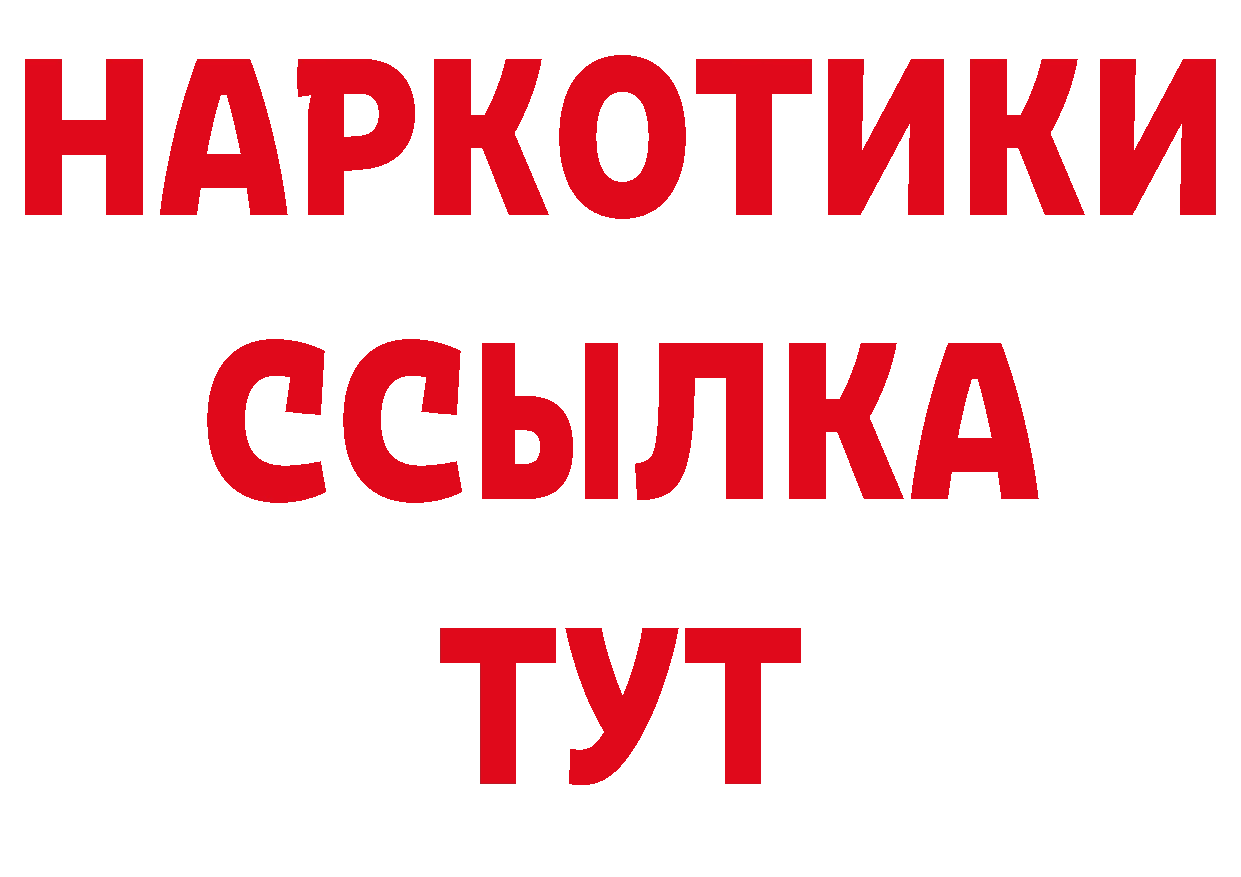 НАРКОТИКИ
ССЫЛКА
ТУТ